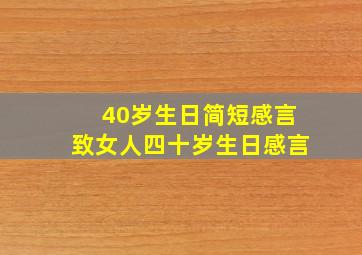 40岁生日简短感言
致女人四十岁生日感言